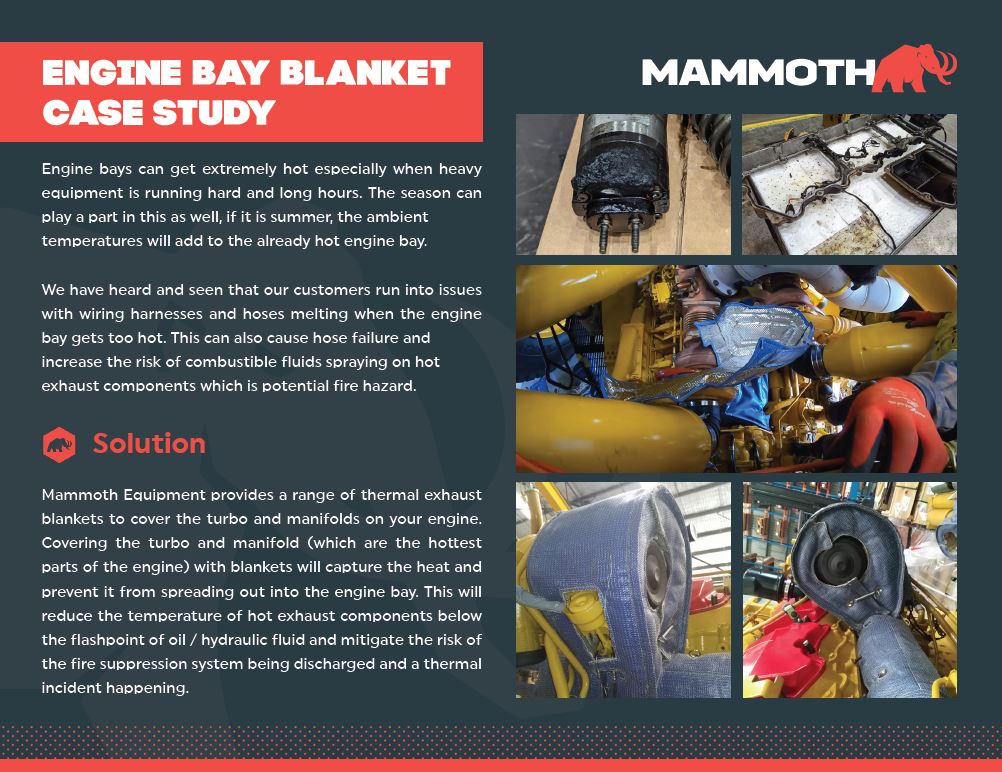 ENGINE BAY BLANKET CASE STUDY

MAMMOTH

Engine bays can get extremely hot especially when heavy equipment is running hard and long hours. The season can play a part in this as well, if it is summer, the ambient temperatures will add to the already hot engine bay.

We have heard and seen that our customers run into issues with wiring harnesses and hoses melting when the engine bay gets too hot. This can also cause hose failure and increase the risk of combustible fluids spraying on hot exhaust components which is potential fire hazard.

Solution

Mammoth Equipment provides a range of thermal exhaust blankets to cover the turbo and manifolds on your engine. Covering the turbo and manifold (which are the hottest parts of the engine) with blankets will capture the heat and prevent it from spreading out into the engine bay. This will reduce the temperature of hot exhaust components below the flashpoint of oil / hydraulic fluid and mitigate the risk of the fire suppression system being discharged and a thermal incident happening.